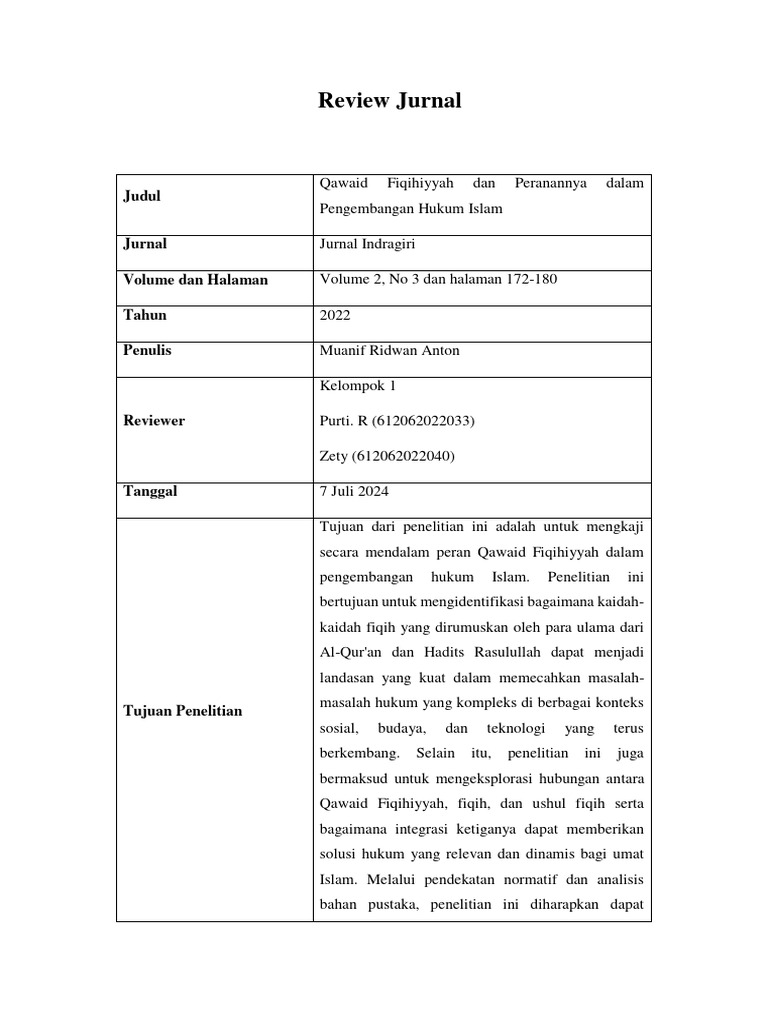 Review Jurnal

| Judul | Qawaid Fiqihiyyah dan Peranannya dalam Pengembangan Hukum Islam |
|---|---|
| Jurnal | Jurnal Indragiri |
| Volume dan Halaman | Volume 2, No 3 dan halaman 172-180 |
| Tahun | 2022 |
| Penulis | Muanif Ridwan Anton |
| Reviewer | Kelompok 1<br>Purti. R (612062022033)<br>Zety (612062022040) |
| Tanggal | 7 Juli 2024 |
| Tujuan Penelitian | Tujuan dari penelitian ini adalah untuk mengkaji secara mendalam peran Qawaid Fiqihiyyah dalam pengembangan hukum Islam. Penelitian ini bertujuan untuk mengidentifikasi bagaimana kaidah-kaidah fiqih yang dirumuskan oleh para ulama dari Al-Qur'an dan Hadits Rasulullah dapat menjadi landasan yang kuat dalam memecahkan masalah-masalah hukum yang kompleks di berbagai konteks sosial, budaya, dan teknologi yang terus berkembang. Selain itu, penelitian ini juga bermaksud untuk mengeksplorasi hubungan antara Qawaid Fiqihiyyah, fiqih, dan ushul fiqih serta bagaimana integrasi ketiganya dapat memberikan solusi hukum yang relevan dan dinamis bagi umat Islam. Melalui pendekatan normatif dan analisis bahan pustaka, penelitian ini diharapkan dapat |